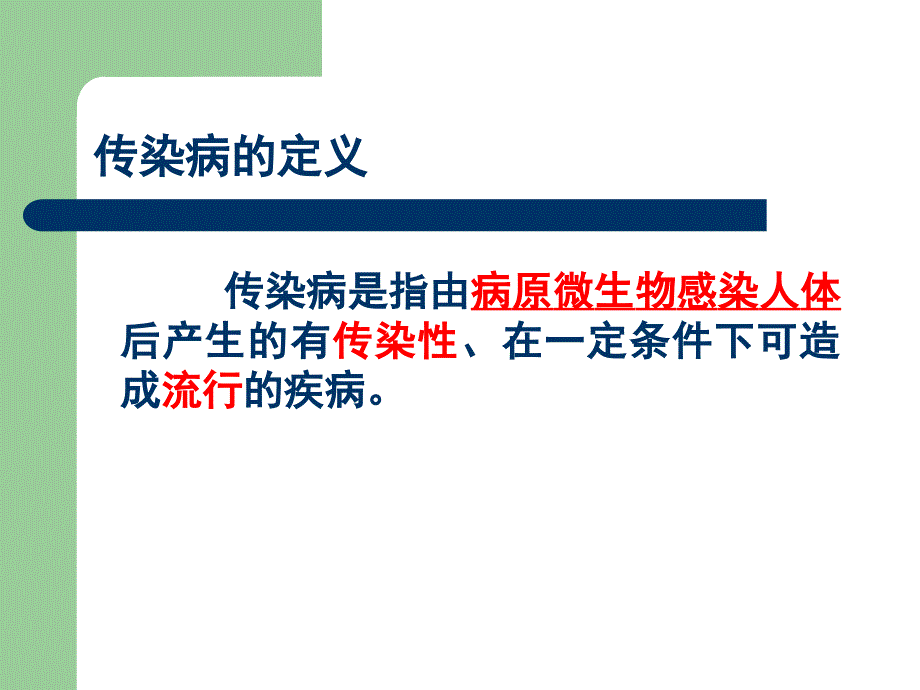 传染病的定义

传染病是指由病原微生物感染人体后产生的有传染性、在一定条件下可造成流行的疾病。